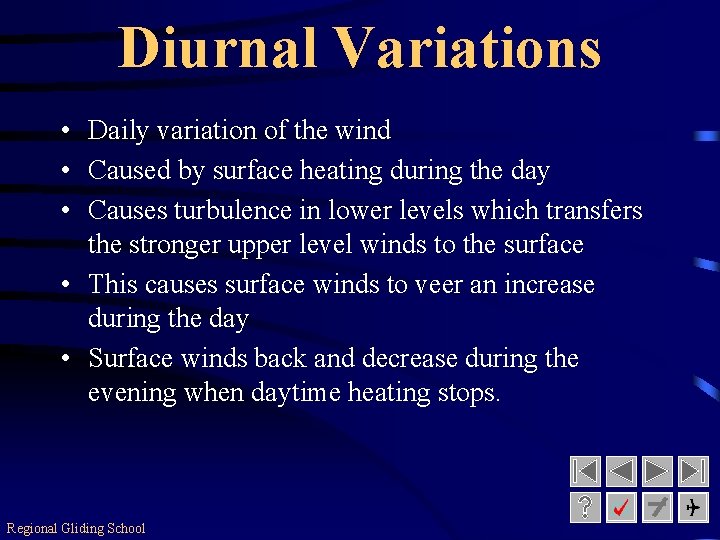 Diurnal Variations

• Daily variation of the wind
• Caused by surface heating during the day
• Causes turbulence in lower levels which transfers the stronger upper level winds to the surface
• This causes surface winds to veer an increase during the day
• Surface winds back and decrease during the evening when daytime heating stops.

?

Regional Gliding School